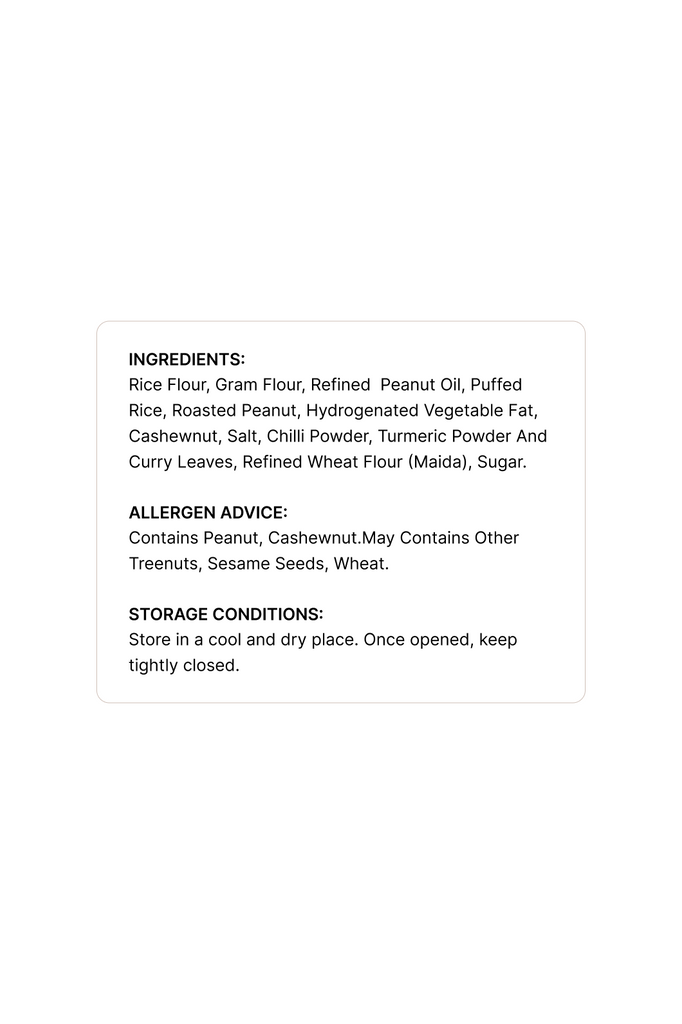 INGREDIENTS:
Rice Flour, Gram Flour, Refined Peanut Oil, Puffed Rice, Roasted Peanut, Hydrogenated Vegetable Fat, Cashewnut, Salt, Chilli Powder, Turmeric Powder And Curry Leaves, Refined Wheat Flour (Maida), Sugar.

ALLERGEN ADVICE:
Contains Peanut, Cashewnut.May Contains Other Treenuts, Sesame Seeds, Wheat.

STORAGE CONDITIONS:
Store in a cool and dry place. Once opened, keep tightly closed.